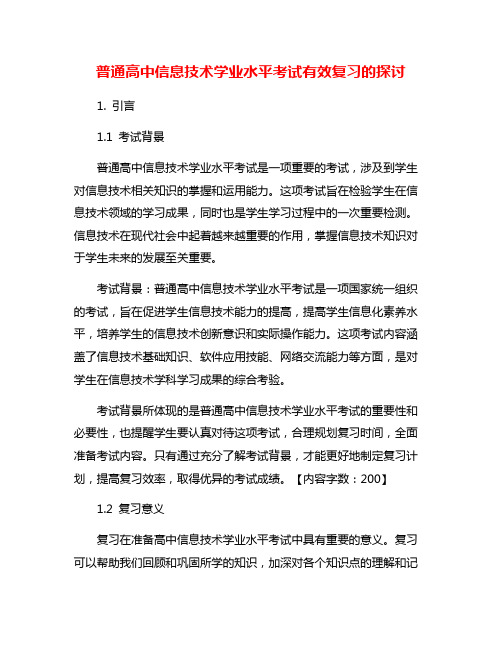 普通高中信息技术学业水平考试有效复习的探讨

1. 引言

1.1 考试背景

普通高中信息技术学业水平考试是一项重要的考试，涉及到学生对信息技术相关知识的掌握和运用能力。这项考试旨在检验学生在信息技术领域的学习成果，同时也是学生学习过程中的一次重要检测。信息技术在现代社会中起着越来越重要的作用，掌握信息技术知识对于学生未来的发展至关重要。

考试背景：普通高中信息技术学业水平考试是一项国家统一组织的考试，旨在促进学生信息技术能力的提高，提高学生信息化素养水平，培养学生的信息技术创新意识和实际操作能力。这项考试内容涵盖了信息技术基础知识、软件应用技能、网络交流能力等方面，是对学生在信息技术学科学习成果的综合考验。

考试背景所体现的是普通高中信息技术学业水平考试的重要性和必要性，也提醒学生要认真对待这项考试，合理规划复习时间，全面准备考试内容。只有通过充分了解考试背景，才能更好地制定复习计划，提高复习效率，取得优异的考试成绩。【内容字数：200】

1.2 复习意义

复习在准备高中信息技术学业水平考试中具有重要的意义。复习可以帮助我们回顾和巩固所学的知识，加深对各个知识点的理解和记